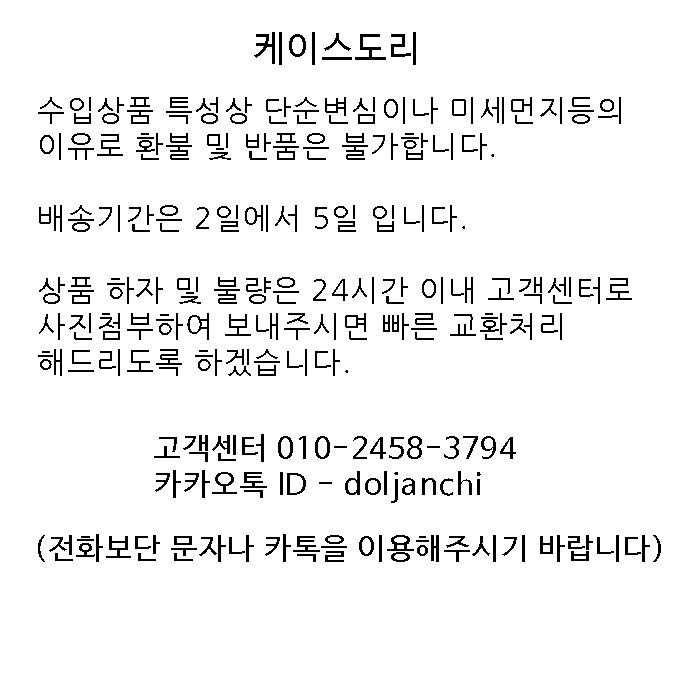 케이스도리

수입상품 특성상 단순변심이나 미세먼지등의 이유로 환불 및 반품은 불가합니다.

배송기간은 2일에서 5일 입니다.

상품 하자 및 불량은 24시간 이내 고객센터로 사진첨부하여 보내주시면 빠른 교환처리 해드리도록 하겠습니다.

고객센터 010-2458-3794
카카오톡 ID - doljanchi

(전화보단 문자나 카톡을 이용해주시기 바랍니다)